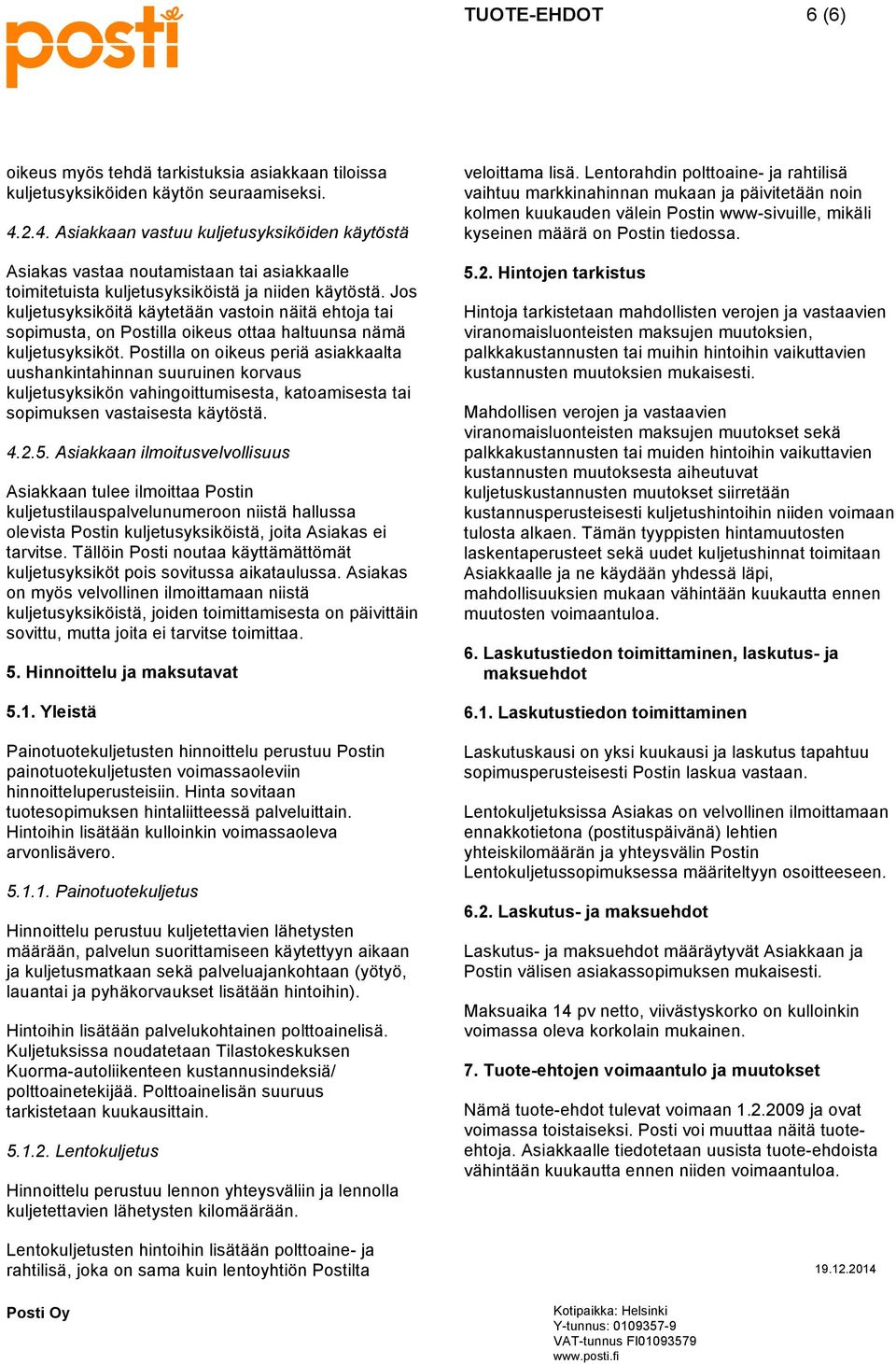 posti

TUOTE-EHDOT 6 (6)

oikeus myös tehdä tarkistuksia asiakkaan tiloissa kuljetusyksiköiden käytön seuraamiseksi.

4.2.4. Asiakkaan vastuu kuljetusyksiköiden käytöstä

Asiakas vastaa noutamistaan tai asiakkaalle toimitetuista kuljetusyksiköistä ja niiden käytöstä. Jos kuljetusyksiköitä käytetään vastoin näitä ehtoja tai sopimusta, on Postilla oikeus ottaa haltuunsa nämä kuljetusyksiköt. Postilla on oikeus periä asiakkaalta uushankintahinnan suuruinen korvaus kuljetusyksikön vahingoittumisesta, katoamisesta tai sopimuksen vastaisesta käytöstä.

4.2.5. Asiakkaan ilmoitusvelvollisuus

Asiakkaan tulee ilmoittaa Postin kuljetustilauspalvelunumeroon niistä hallussa olevista Postin kuljetusyksiköistä, joita Asiakas ei tarvitse. Tällöin Posti noutaa käyttämättömät kuljetusyksiköt pois sovitussa aikataulussa. Asiakas on myös velvollinen ilmoittamaan niistä kuljetusyksiköistä, joiden toimittamisesta on päivittäin sovittu, mutta joita ei tarvitse toimittaa.

5. Hinnoittelu ja maksutavat

5.1. Yleistä

Painotuotekuljetusten hinnoittelu perustuu Postin painotuotekuljetusten voimassaoleviin hinnoitteluperusteisiin. Hinta sovitaan tuotesopimuksen hintaliitteessä palveluittain. Hintoihin lisätään kulloinkin voimassaoleva arvonlisävero.

5.1.1. Painotuotekuljetus

Hinnoittelu perustuu kuljetettavien lähetysten määrään, palvelun suorittamiseen käytettyyn aikaan ja kuljetusmatkaan sekä palveluajankohtaan (yötyö, lauantai ja pyhäkorvaukset lisätään hintoihin).

Hintoihin lisätään palvelukohtainen polttoainelisä. Kuljetuksissa noudatetaan Tilastokeskuksen Kuorma-autoliikenteen kustannusindeksiä/ polttoainetekijää. Polttoainelisän suuruus tarkistetaan kuukausittain.

5.1.2. Lentokuljetus

Hinnoittelu perustuu lennon yhteysväliin ja lennolla kuljetettavien lähetysten kilomäärään.

Lentokuljetusten hintoihin lisätään polttoaine- ja rahtilisä, joka on sama kuin lentoyhtiön Postilta veloittama lisä. Lentorahdin polttoaine- ja rahtilisä vaihtuu markkinahinnan mukaan ja päivitetään noin kolmen kuukauden välein Postin www-sivuille, mikäli kyseinen määrä on Postin tiedossa.

5.2. Hintojen tarkistus

Hintoja tarkistetaan mahdollisten verojen ja vastaavien viranomaisluonteisten maksujen muutoksien, palkkakustannusten tai muihin hintoihin vaikuttavien kustannusten muutoksien mukaisesti.

Mahdollisen verojen ja vastaavien viranomaisluonteisten maksujen muutokset sekä palkkakustannusten tai muiden hintoihin vaikuttavien kustannusten muutoksesta aiheutuvat kuljetuskustannusten muutokset siirretään kustannusperusteisesti kuljetushintoihin niiden voimaan tulosta alkaen. Tämän tyyppisten hintamuutosten laskentaperusteet sekä uudet kuljetushinnat toimitaan Asiakkaalle ja ne käydään yhdessä läpi, mahdollisuuksien mukaan vähintään kuukautta ennen muutosten voimaantuloa.

6. Laskutustiedon toimittaminen, laskutus- ja maksuehdot

6.1. Laskutustiedon toimittaminen

Laskutuskausi on yksi kuukausi ja laskutus tapahtuu sopimusperusteisesti Postin laskua vastaan.

Lentokuljetuksissa Asiakas on velvollinen ilmoittamaan ennakkotietona (postituspäivänä) lehtien yhteiskilomäärän ja yhteysvälin Postin Lentokuljetussopimuksessa määriteltyyn osoitteeseen.

6.2. Laskutus- ja maksuehdot

Laskutus- ja maksuehdot määräytyvät Asiakkaan ja Postin välisen asiakassopimuksen mukaisesti.

Maksuaika 14 pv netto, viivästyskorko on kulloinkin voimassa oleva korkolain mukainen.

7. Tuote-ehtojen voimaantulo ja muutokset

Nämä tuote-ehdot tulevat voimaan 1.2.2009 ja ovat voimassa toistaiseksi. Posti voi muuttaa näitä tuote-ehtoja. Asiakkaalle tiedotetaan uusista tuote-ehdoista vähintään kuukautta ennen niiden voimaantuloa.

19.12.2014

Posti Oy

Kotipaikka: Helsinki
Y-tunnus: 0109357-9
VAT-tunnus FI01093579
www.posti.fi